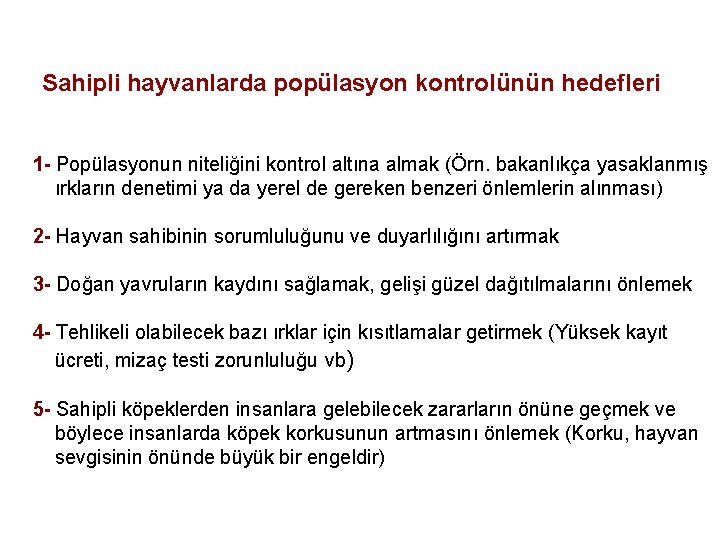 Sahipli hayvanlarda popülasyon kontrolünün hedefleri

1- Popülasyonun niteliğini kontrol altına almak (Örn. bakanlıkça yasaklanmış ırkların denetimi ya da yerel de gereken benzeri önlemlerin alınması)

2- Hayvan sahibinin sorumluluğunu ve duyarlılığını artırmak

3- Doğan yavruların kaydını sağlamak, gelişi güzel dağıtılmalarını önlemek

4- Tehlikeli olabilecek bazı ırklar için kısıtlamalar getirmek (Yüksek kayıt ücreti, mizaç testi zorunluluğu vb)

5- Sahipli köpeklerden insanlara gelebilecek zararların önüne geçmek ve böylece insanlarda köpek korkusunun artmasını önlemek (Korku, hayvan sevgisinin önünde büyük bir engeldir)